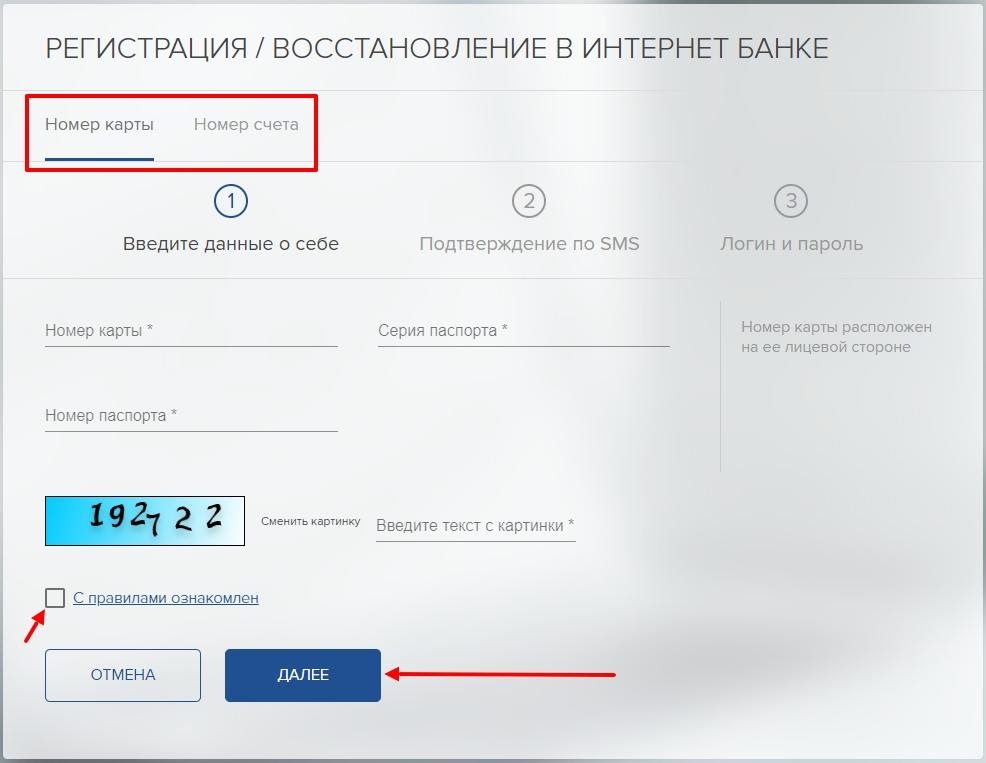 РЕГИСТРАЦИЯ / ВОССТАНОВЛЕНИЕ В ИНТЕРНЕТ БАНКЕ

Номер карты Номер счета

1 Введите данные о себе

2 Подтверждение по SMS

3 Логин и пароль

Номер карты *

Серия паспорта *

Номер карты расположен на ее лицевой стороне

Номер паспорта *

192722

Сменить картинку

Введите текст с картинки *

С правилами ознакомлен

ОТМЕНА

ДАЛЕЕ